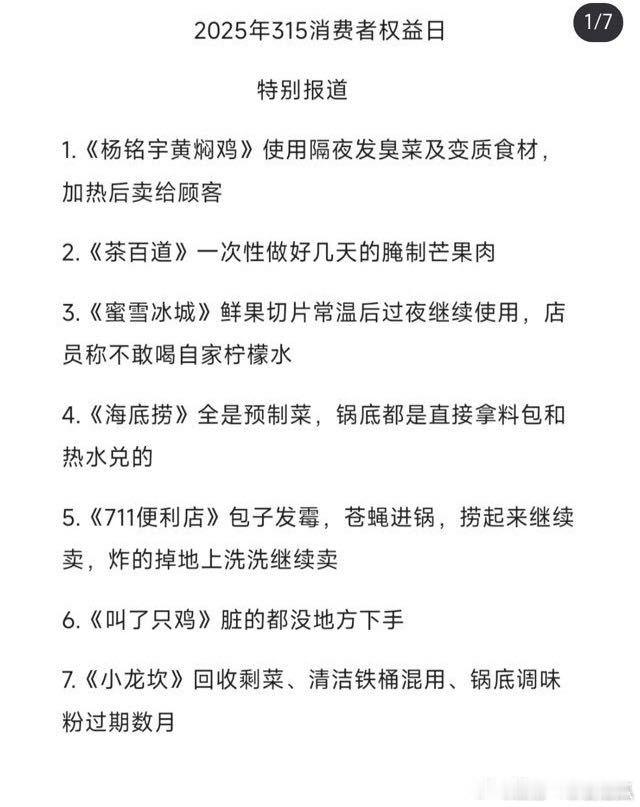 2025年315消费者权益日

1/7

特别报道

1.《杨铭宇黄焖鸡》使用隔夜发臭菜及变质食材，加热后卖给顾客

2.《茶百道》一次性做好几天的腌制芒果肉

3.《蜜雪冰城》鲜果切片常温后过夜继续使用，店员称不敢喝自家柠檬水

4.《海底捞》全是预制菜，锅底都是直接拿料包和热水兑的

5.《711便利店》包子发霉，苍蝇进锅，捞起来继续卖，炸的掉地上洗洗继续卖

6.《叫了只鸡》脏的都没地方下手

7.《小龙坎》回收剩菜、清洁铁桶混用、锅底调味粉过期数月